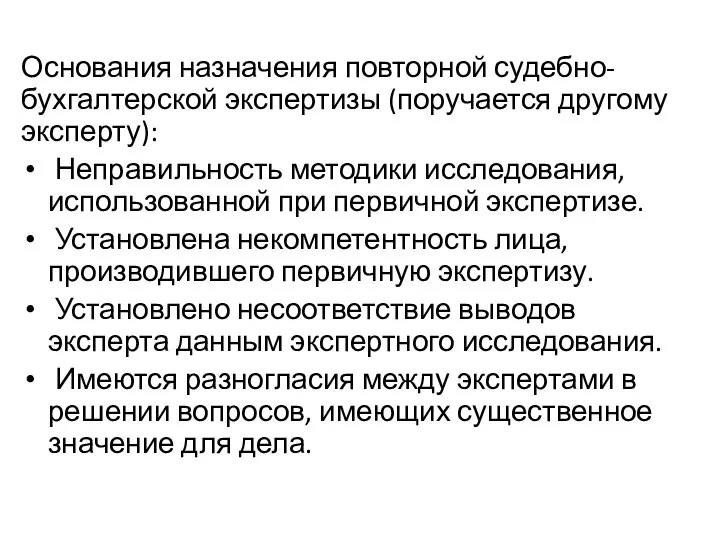 Основания назначения повторной судебно-бухгалтерской экспертизы (поручается другому эксперту):

• Неправильность методики исследования, использованной при первичной экспертизе.
• Установлена некомпетентность лица, производившего первичную экспертизу.
• Установлено несоответствие выводов эксперта данным экспертного исследования.
• Имеются разногласия между экспертами в решении вопросов, имеющих существенное значение для дела.